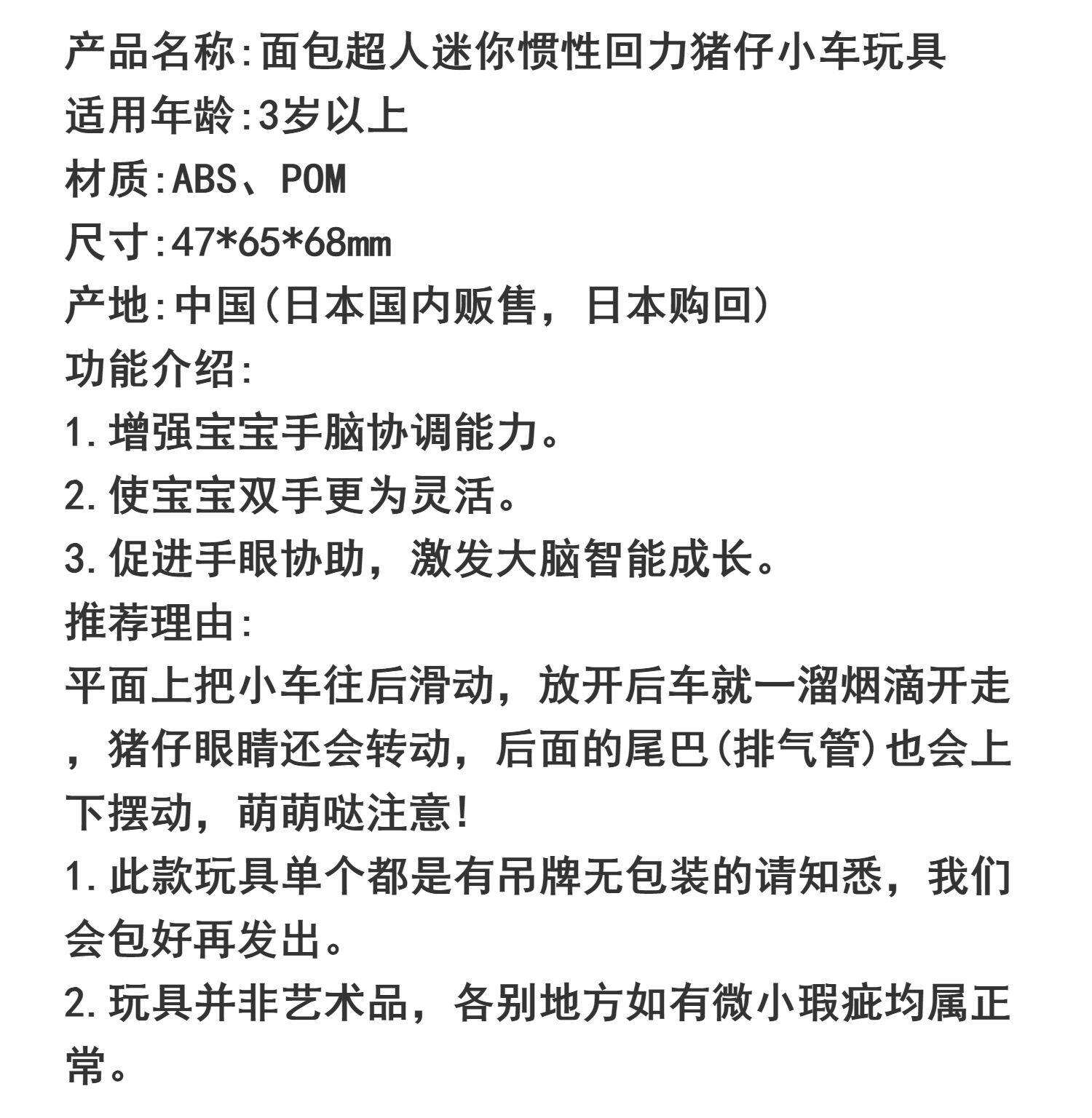 产品名称:面包超人迷你惯性回力猪仔小车玩具
适用年龄:3岁以上
材质:ABS、POM
尺寸:47*65*68mm
产地:中国(日本国内贩售，日本购回)
功能介绍:
1.增强宝宝手脑协调能力。
2.使宝宝双手更为灵活。
3.促进手眼协助，激发大脑智能成长。
推荐理由:
平面上把小车往后滑动，放开后车就一溜烟滴开走，猪仔眼睛还会转动，后面的尾巴(排气管)也会上下摆动，萌萌哒注意!
1.此款玩具单个都是有吊牌无包装的请知悉，我们会包好再发出。
2.玩具并非艺术品，各别地方如有微小瑕疵均属正常。